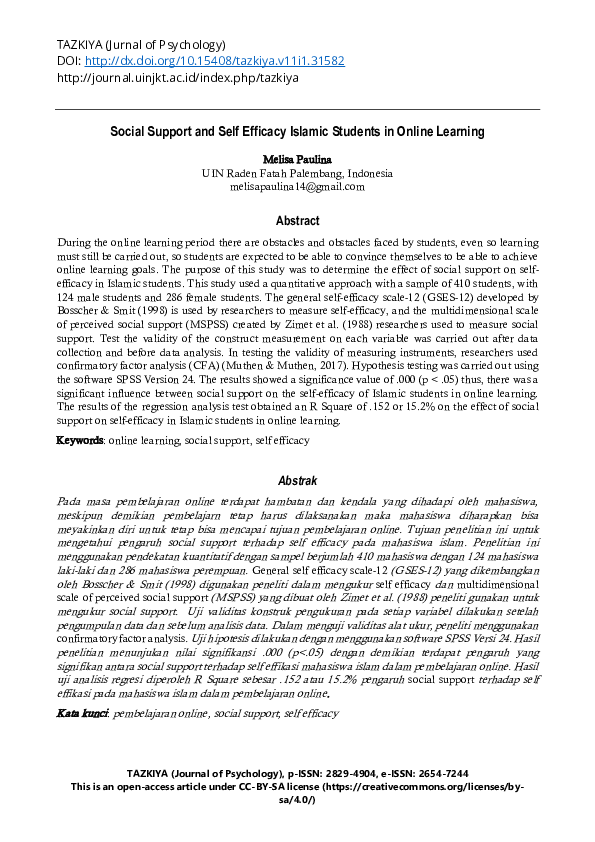 TAZKIYA (Jurnal of Psychology)
DOI: http://dx.doi.org/10.15408/tazkiya.v11i1.31582
http://journal.uinjkt.ac.id/index.php/tazkiya

Social Support and Self Efficacy Islamic Students in Online Learning

Melisa Paulina
UIN Raden Fatah Palembang, Indonesia
melisapaulina14@gmail.com

Abstract

During the online learning period there are obstacles and obstacles faced by students, even so learning must still be carried out, so students are expected to be able to convince themselves to be able to achieve online learning goals. The purpose of this study was to determine the effect of social support on self-efficacy in Islamic students. This study used a quantitative approach with a sample of 410 students, with 124 male students and 286 female students. The general self-efficacy scale-12 (GSES-12) developed by Bosscher & Smit (1998) is used by researchers to measure self-efficacy, and the multidimensional scale of perceived social support (MSPSS) created by Zimet et al. (1988) researchers used to measure social support. Test the validity of the construct measurement on each variable was carried out after data collection and before data analysis. In testing the validity of measuring instruments, researchers used confirmatory factor analysis (CFA) (Muthen & Muthen, 2017). Hypothesis testing was carried out using the software SPSS Version 24. The results showed a significance value of .000 (p < .05) thus, there was a significant influence between social support on the self-efficacy of Islamic students in online learning. The results of the regression analysis test obtained an R Square of .152 or 15.2% on the effect of social support on self-efficacy in Islamic students in online learning.

Keywords: online learning, social support, self efficacy

Abstrak

Pada masa pembelajaran online terdapat hambatan dan kendala yang dihadapi oleh mahasiswa, meskipun demikian pembelajarn tetap harus dilaksanakan maka mahasiswa diharapkan bisa meyakinkan diri untuk tetap bisa mencapai tujuan pembelajaran online. Tujuan penelitian ini untuk mengetahui pengaruh social support terhadap self efficacy pada mahasiswa islam. Penelitian ini menggunakan pendekatan kuantitatif dengan sampel berjumlah 410 mahasiswa dengan 124 mahasiswa laki-laki dan 286 mahasiswa perempuan. General self efficacy scale-12 (GSES-12) yang dikembangkan oleh Bosscher & Smit (1998) digunakan peneliti dalam mengukur self efficacy dan multidimensional scale of perceived social support (MSPSS) yang dibuat oleh Zimet et al. (1988) peneliti gunakan untuk mengukur social support. Uji validitas konstruk pengukuran pada setiap variabel dilakukan setelah pengumpulan data dan sebelum analisis data. Dalam menguji validitas alat ukur, peneliti menggunakan confirmatory factor analysis. Uji hipotesis dilakukan dengan menggunakan software SPSS Versi 24. Hasil penelitian menunjukan nilai signifikansi .000 (p<.05) dengan demikian terdapat pengaruh yang signifikan antara social support terhadap self effikasi mahasiswa islam dalam pembelajaran online. Hasil uji analisis regresi diperoleh R Square sebesar .152 atau 15.2% pengaruh social support terhadap self effikasi pada mahasiswa islam dalam pembelajaran online.

Kata kunci: pembelajaran online, social support, self efficacy

TAZKIYA (Journal of Psychology), p-ISSN: 2829-4904, e-ISSN: 2654-7244
This is an open-access article under CC-BY-SA license (https://creativecommons.org/licenses/by-sa/4.0/)